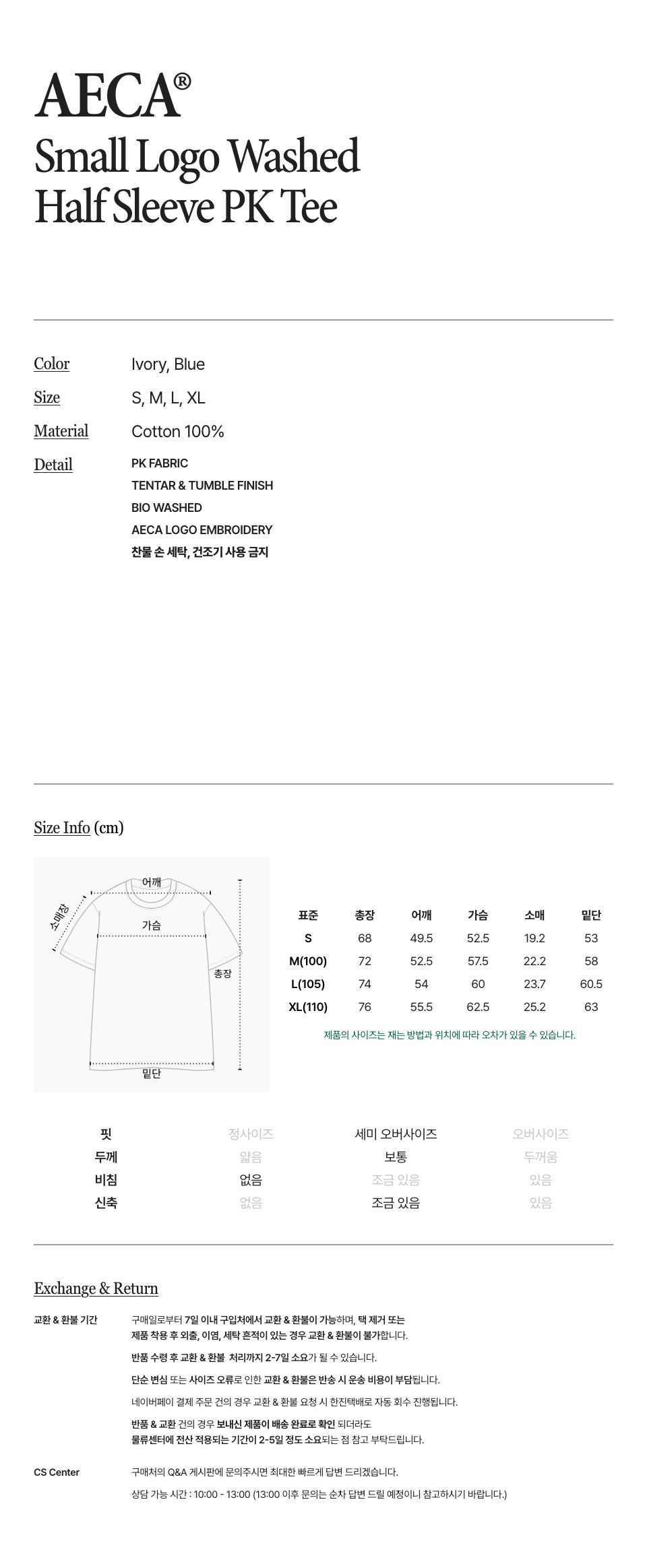 AECA®
Small Logo Washed
Half Sleeve PK Tee

Color Ivory, Blue
Size S, M, L, XL
Material Cotton 100%
Detail PK FABRIC
TENTAR & TUMBLE FINISH
BIO WASHED
AECA LOGO EMBROIDERY
찬물 손 세탁, 건조기 사용 금지

Size Info (cm)

어깨
소매장
가슴
총장
밑단

| 표준 | 총장 | 어깨 | 가슴 | 소매 | 밑단 |
|---|---|---|---|---|---|
| S | 68 | 49.5 | 52.5 | 19.2 | 53 |
| M(100) | 72 | 52.5 | 57.5 | 22.2 | 58 |
| L(105) | 74 | 54 | 60 | 23.7 | 60.5 |
| XL(110) | 76 | 55.5 | 62.5 | 25.2 | 63 |

제품의 사이즈는 재는 방법과 위치에 따라 오차가 있을 수 있습니다.

| 핏 | 정사이즈 | 세미 오버사이즈 | 오버사이즈 |
|---|---|---|---|
| 두께 | 얇음 | 보통 | 두꺼움 |
| 비침 | 없음 | 조금 있음 | 있음 |
| 신축 | 없음 | 조금 있음 | 있음 |

Exchange & Return

교환 & 환불 기간
구매일로부터 7일 이내 구입처에서 교환 & 환불이 가능하며, 택 제거 또는 제품 착용 후 외출, 이염, 세탁 흔적이 있는 경우 교환 & 환불이 불가합니다.

반품 수령 후 교환 & 환불 처리까지 2-7일 소요가 될 수 있습니다.

단순 변심 또는 사이즈 오류로 인한 교환 & 환불은 반송 시 운송 비용이 부담됩니다.

네이버페이 결제 주문 건의 경우 교환 & 환불 요청 시 한진택배로 자동 회수 진행됩니다.

반품 & 교환 건의 경우 보내신 제품이 배송 완료로 확인 되더라도 물류센터에 전산 적용되는 기간이 2-5일 정도 소요되는 점 참고 부탁드립니다.

CS Center
구매처의 Q&A 게시판에 문의주시면 최대한 빠르게 답변 드리겠습니다.

상담 가능 시간 : 10:00 - 13:00 (13:00 이후 문의는 순차 답변 드릴 예정이니 참고하시기 바랍니다.)